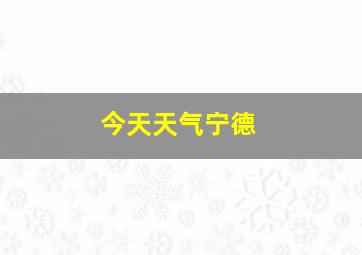 今天天气宁德